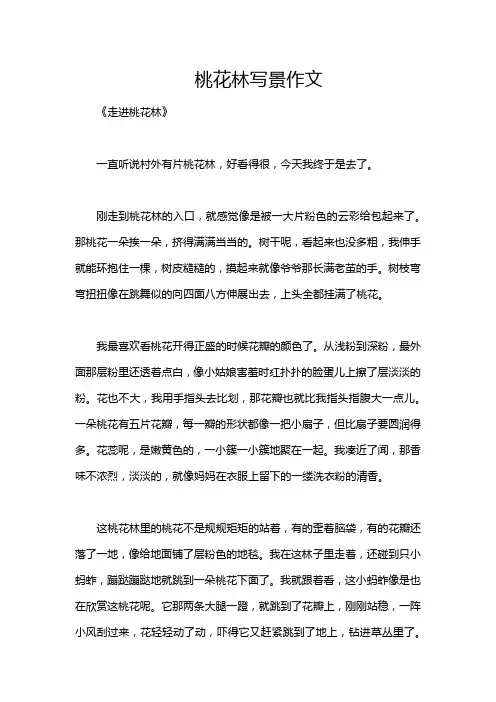 桃花林写景作文

《走进桃花林》

一直听说村外有片桃花林，好看得很，今天我终于是去了。

刚走到桃花林的入口，就感觉像是被一大片粉色的云彩给包起来了。那桃花一朵挨一朵，挤得满满当当的。树干呢，看起来也没多粗，我伸手就能环抱住一棵，树皮糙糙的，摸起来就像爷爷那长满老茧的手。树枝弯弯扭扭像在跳舞似的向四面八方伸展出去，上头全都挂满了桃花。

我最喜欢看桃花开得正盛的时候花瓣的颜色了。从浅粉到深粉，最外面那层粉里还透着点白，像小姑娘害羞时红扑扑的脸蛋儿上擦了层淡淡的粉。花也不大，我用手指头去比划，那花瓣也就比我指头指腹大一点儿。一朵桃花有五片花瓣，每一瓣的形状都像一把小扇子，但比扇子要圆润得多。花蕊呢，是嫩黄色的，一小簇一小簇地聚在一起。我凑近了闻，那香味不浓烈，淡淡的，就像妈妈在衣服上留下的一缕洗衣粉的清香。

这桃花林里的桃花不是规规矩矩的站着，有的歪着脑袋，有的花瓣还落了一地，像给地面铺了层粉色的地毯。我在这林子里走着，还碰到只小蚂蚱，蹦跶蹦跶地就跳到一朵桃花下面了。我就跟着看，这小蚂蚱像是也在欣赏这桃花呢。它那两条大腿一蹬，就跳到了花瓣上，刚刚站稳，一阵小风刮过来，花轻轻动了动，吓得它又赶紧跳到了地上，钻进草丛里了。